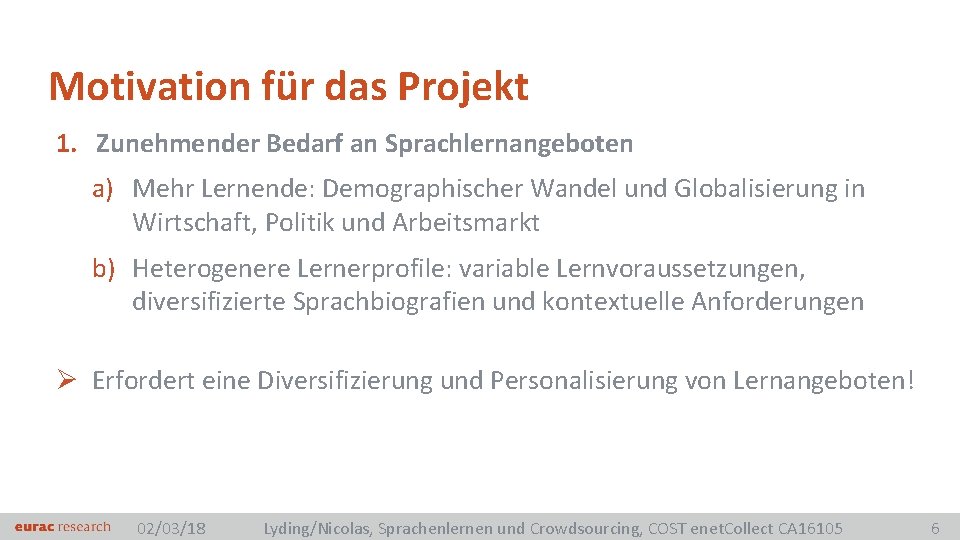 Motivation für das Projekt

1. Zunehmender Bedarf an Sprachlernangeboten

a) Mehr Lernende: Demographischer Wandel und Globalisierung in Wirtschaft, Politik und Arbeitsmarkt

b) Heterogenere Lernerprofile: variable Lernvoraussetzungen, diversifizierte Sprachbiografien und kontextuelle Anforderungen

➢ Erfordert eine Diversifizierung und Personalisierung von Lernangeboten!

eurac research 02/03/18 Lyding/Nicolas, Sprachenlernen und Crowdsourcing, COST enetCollect CA16105 6